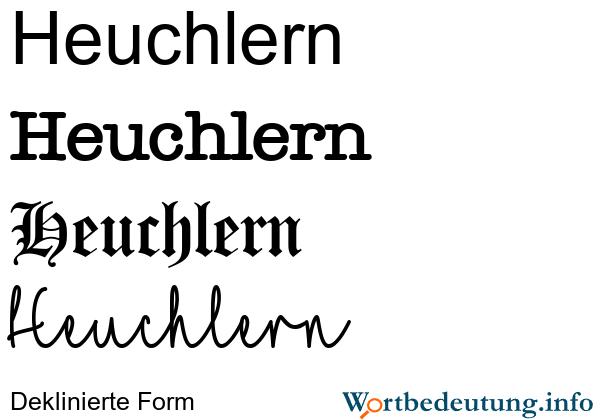 Heuchlern

Heuchlern

Heuchlern

Heuchlern

Deklinierte Form

Wortbedeutung.info